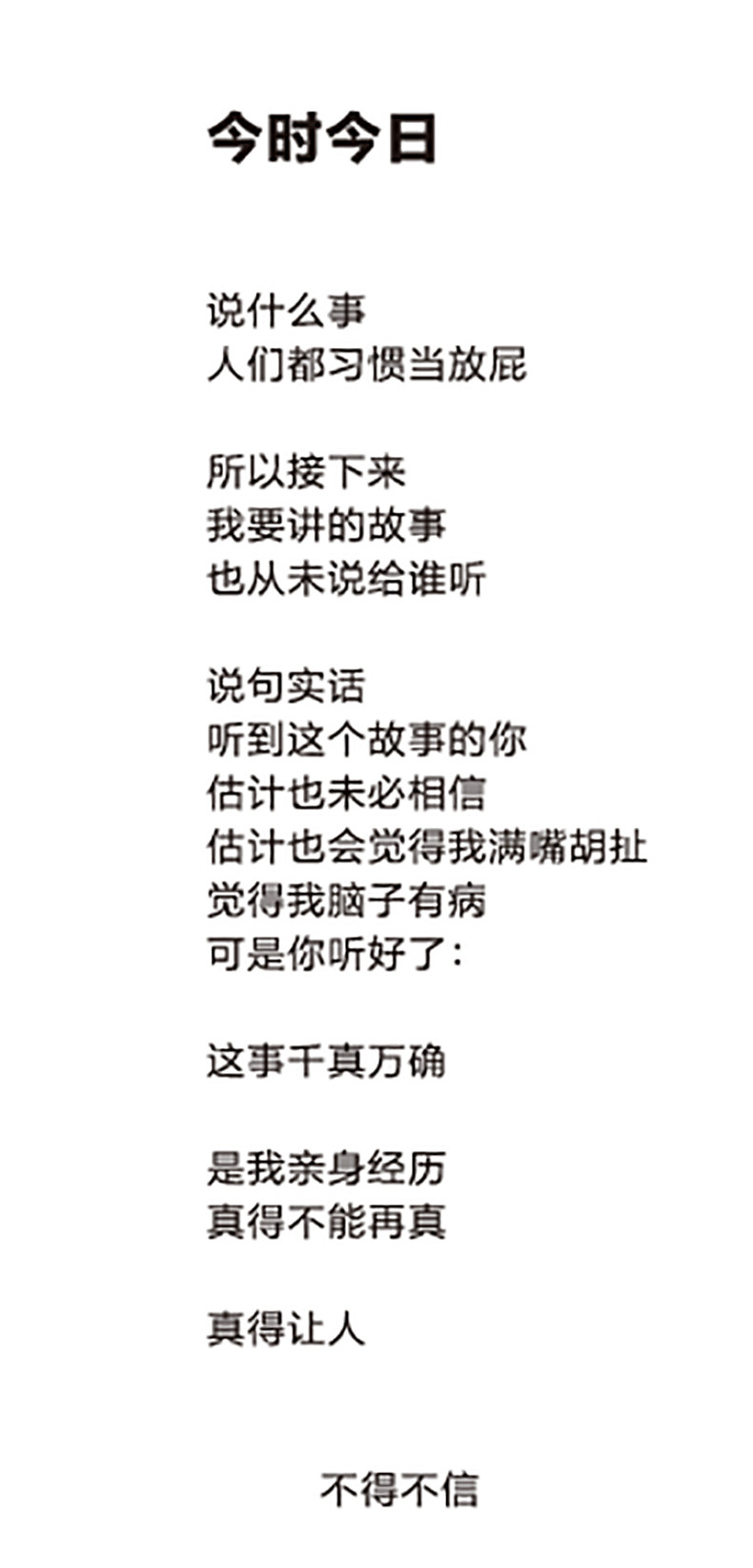 今时今日

说什么事
人们都习惯当放屁

所以接下来
我要讲的故事
也从未说给谁听

说句实话
听到这个故事的你
估计也未必相信
估计也会觉得我满嘴胡扯
觉得我脑子有病
可是你听好了：

这事千真万确

是我亲身经历
真得不能再真

真得让人

不得不信